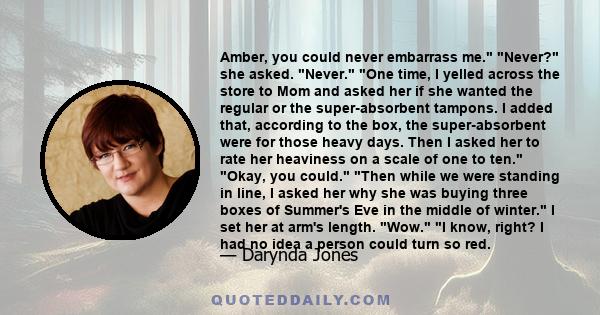 Amber, you could never embarrass me." "Never?" she asked. "Never." "One time, I yelled across the store to Mom and asked her if she wanted the regular or the super-absorbent tampons. I added that, according to the box, the super-absorbent were for those heavy days. Then I asked her to rate her heaviness on a scale of one to ten." "Okay, you could." "Then while we were standing in line, I asked her why she was buying three boxes of Summer's Eve in the middle of winter." I set her at arm's length. "Wow." "I know, right? I had no idea a person could turn so red.

— Darynda Jones

QUOTEDDAILY.COM